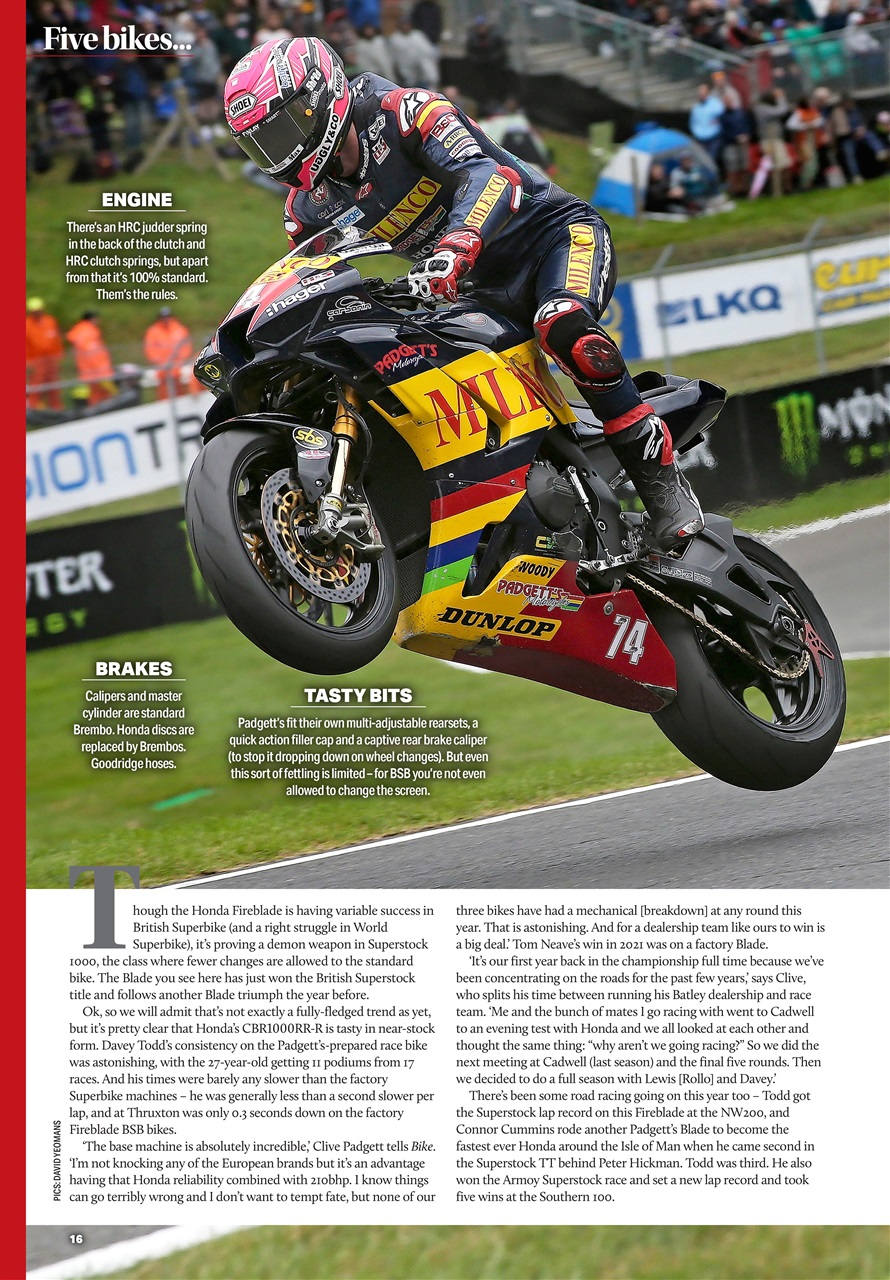 Five bikes...

ENGINE
There's an HRC judder spring in the back of the clutch and HRC clutch springs, but apart from that it's 100% standard. Them's the rules.

BRAKES
Calipers and master cylinder are standard Brembo. Honda discs are replaced by Brembos. Goodridge hoses.

TASTY BITS
Padgett's fit their own multi-adjustable rearsets, a quick action filler cap and a captive rear brake caliper (to stop it dropping down on wheel changes). But even this sort of fettling is limited – for BSB you're not even allowed to change the screen.

Though the Honda Fireblade is having variable success in British Superbike (and a right struggle in World Superbike), it's proving a demon weapon in Superstock 1000, the class where fewer changes are allowed to the standard bike. The Blade you see here has just won the British Superstock title and follows another Blade triumph the year before.

Ok, so we will admit that's not exactly a fully-fledged trend as yet, but it's pretty clear that Honda's CBR1000RR-R is tasty in near-stock form. Davey Todd's consistency on the Padgett's-prepared race bike was astonishing, with the 27-year-old getting 11 podiums from 17 races. And his times were barely any slower than the factory Superbike machines – he was generally less than a second slower per lap, and at Thruxton was only 0.3 seconds down on the factory Fireblade BSB bikes.

'The base machine is absolutely incredible,' Clive Padgett tells Bike. 'I'm not knocking any of the European brands but it's an advantage having that Honda reliability combined with 210bhp. I know things can go terribly wrong and I don't want to tempt fate, but none of our three bikes have had a mechanical [breakdown] at any round this year. That is astonishing. And for a dealership team like ours to win is a big deal.' Tom Neave's win in 2021 was on a factory Blade.

'It's our first year back in the championship full time because we've been concentrating on the roads for the past few years,' says Clive, who splits his time between running his Batley dealership and race team. 'Me and the bunch of mates I go racing with went to Cadwell to an evening test with Honda and we all looked at each other and thought the same thing: "why aren't we going racing?" So we did the next meeting at Cadwell (last season) and the final five rounds. Then we decided to do a full season with Lewis [Rollo] and Davey.'

There's been some road racing going on this year too – Todd got the Superstock lap record on this Fireblade at the NW200, and Connor Cummins rode another Padgett's Blade to become the fastest ever Honda around the Isle of Man when he came second in the Superstock TT behind Peter Hickman. Todd was third. He also won the Armoy Superstock race and set a new lap record and took five wins at the Southern 100.

PICS: DAVID YEOMANS

16